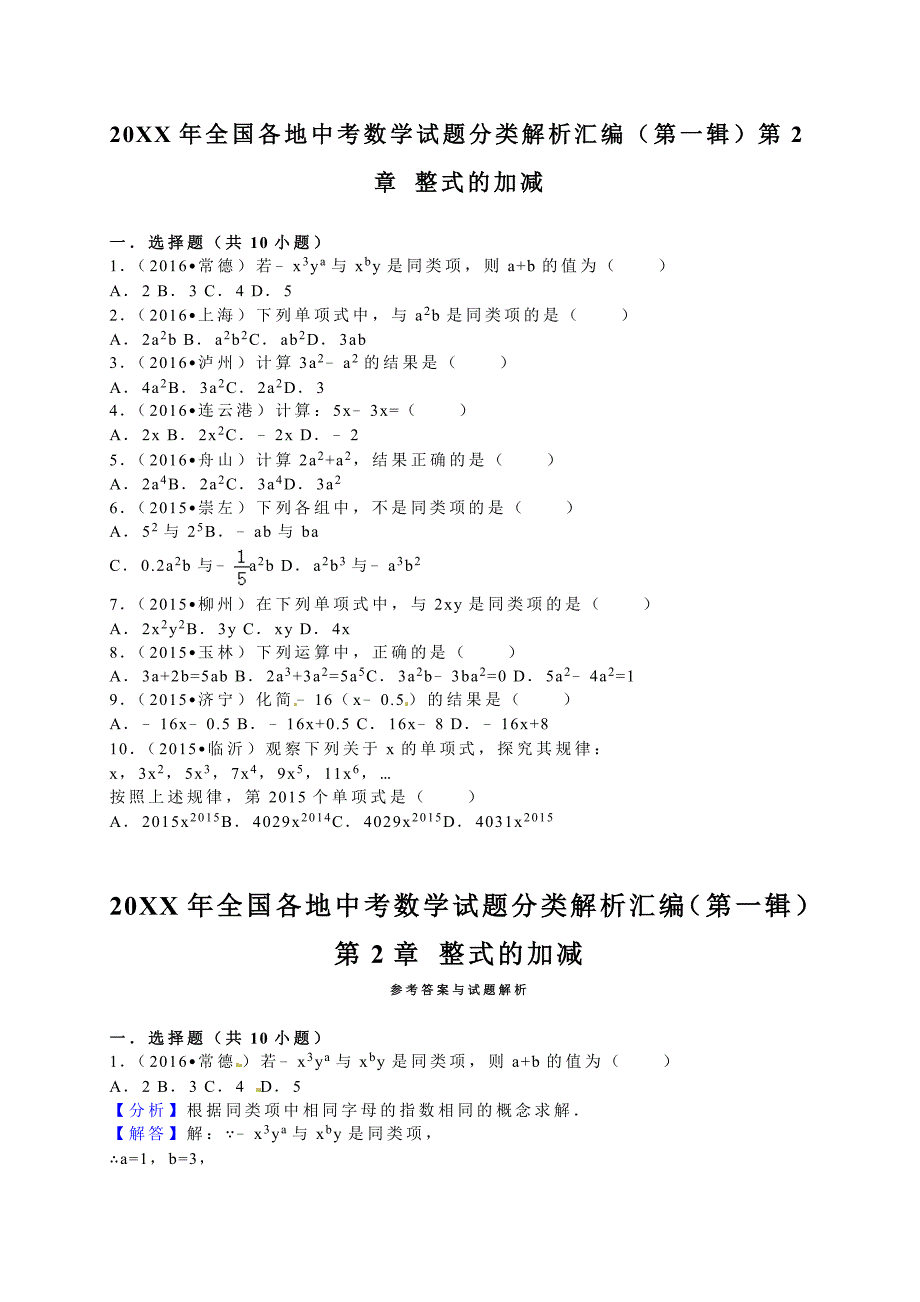 20XX 年全国各地中考数学试题分类解析汇编（第一辑）第 2 章 整式的加减

一．选择题（共 10 小题）
1．（2016•常德）若﹣$x^3y^a$ 与 $x^by$ 是同类项，则 a+b 的值为（　　）
A．2 B．3 C．4 D．5
2．（2016•上海）下列单项式中，与 $a^2b$ 是同类项的是（　　）
A．$2a^2b$ B．$a^2b^2$C．$ab^2$D．3ab
3．（2016•泸州）计算 $3a^2$﹣$a^2$ 的结果是（　　）
A．$4a^2$B．$3a^2$C．$2a^2$D．3
4．（2016•连云港）计算：5x﹣3x=（　　）
A．2x B．$2x^2$C．﹣2x D．﹣2
5．（2016•舟山）计算 $2a^2+a^2$，结果正确的是（　　）
A．$2a^4$B．$2a^2$C．$3a^4$D．$3a^2$
6．（2015•崇左）下列各组中，不是同类项的是（　　）
A．$5^2$ 与 $2^5$B．﹣ab 与 ba
C．$0.2a^2b$ 与﹣$\frac{1}{5}a^2b$ D．$a^2b^3$ 与﹣$a^3b^2$
7．（2015•柳州）在下列单项式中，与 2xy 是同类项的是（　　）
A．$2x^2y^2$B．3y C．xy D．4x
8．（2015•玉林）下列运算中，正确的是（　　）
A．3a+2b=5ab B．$2a^3+3a^2=5a^5$C．$3a^2b$﹣$3ba^2$=0 D．$5a^2$﹣$4a^2$=1
9．（2015•济宁）化简﹣16（x﹣0.5）的结果是（　　）
A．﹣16x﹣0.5 B．﹣16x+0.5 C．16x﹣8 D．﹣16x+8
10．（2015•临沂）观察下列关于 x 的单项式，探究其规律：
x，$3x^2$，$5x^3$，$7x^4$，$9x^5$，$11x^6$，…
按照上述规律，第 2015 个单项式是（　　）
A．$2015x^{2015}$B．$4029x^{2014}$C．$4029x^{2015}$D．$4031x^{2015}$

20XX 年全国各地中考数学试题分类解析汇编（第一辑）第 2 章 整式的加减

参考答案与试题解析

一．选择题（共 10 小题）
1．（2016•常德）若﹣$x^3y^a$ 与 $x^by$ 是同类项，则 a+b 的值为（　　）
A．2 B．3 C．4 D．5
【分析】根据同类项中相同字母的指数相同的概念求解．
【解答】解：∵﹣$x^3y^a$ 与 $x^by$ 是同类项，
∴a=1，b=3，